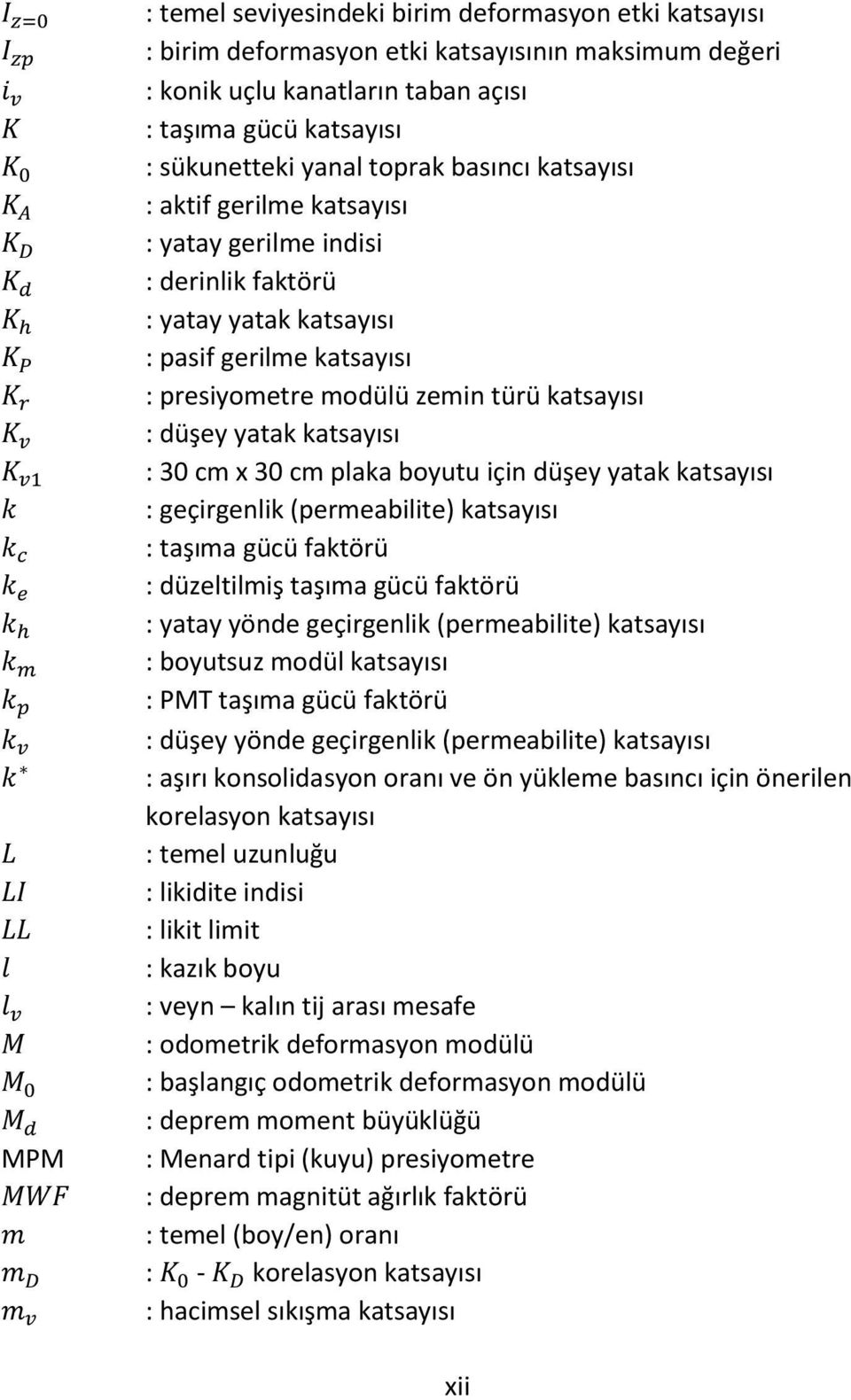 $I_{z=0}$ : temel seviyesindeki birim deformasyon etki katsayısı
$I_{zp}$ : birim deformasyon etki katsayısının maksimum değeri
$i_v$ : konik uçlu kanatların taban açısı
$K$ : taşıma gücü katsayısı
$K_0$ : sükunetteki yanal toprak basıncı katsayısı
$K_A$ : aktif gerilme katsayısı
$K_D$ : yatay gerilme indisi
$K_d$ : derinlik faktörü
$K_h$ : yatay yatak katsayısı
$K_P$ : pasif gerilme katsayısı
$K_r$ : presiyometre modülü zemin türü katsayısı
$K_v$ : düşey yatak katsayısı
$K_{v1}$ : 30 cm x 30 cm plaka boyutu için düşey yatak katsayısı
$k$ : geçirgenlik (permeabilite) katsayısı
$k_c$ : taşıma gücü faktörü
$k_e$ : düzeltilmiş taşıma gücü faktörü
$k_h$ : yatay yönde geçirgenlik (permeabilite) katsayısı
$k_m$ : boyutsuz modül katsayısı
$k_p$ : PMT taşıma gücü faktörü
$k_v$ : düşey yönde geçirgenlik (permeabilite) katsayısı
$k^*$ : aşırı konsolidasyon oranı ve ön yükleme basıncı için önerilen korelasyon katsayısı
$L$ : temel uzunluğu
$LI$ : likidite indisi
$LL$ : likit limit
$l$ : kazık boyu
$l_v$ : veyn – kalın tij arası mesafe
$M$ : odometrik deformasyon modülü
$M_0$ : başlangıç odometrik deformasyon modülü
$M_d$ : deprem moment büyüklüğü
MPM : Menard tipi (kuyu) presiyometre
$MWF$ : deprem magnitüt ağırlık faktörü
$m$ : temel (boy/en) oranı
$m_D$ : $K_0$ - $K_D$ korelasyon katsayısı
$m_v$ : hacimsel sıkışma katsayısı

xii